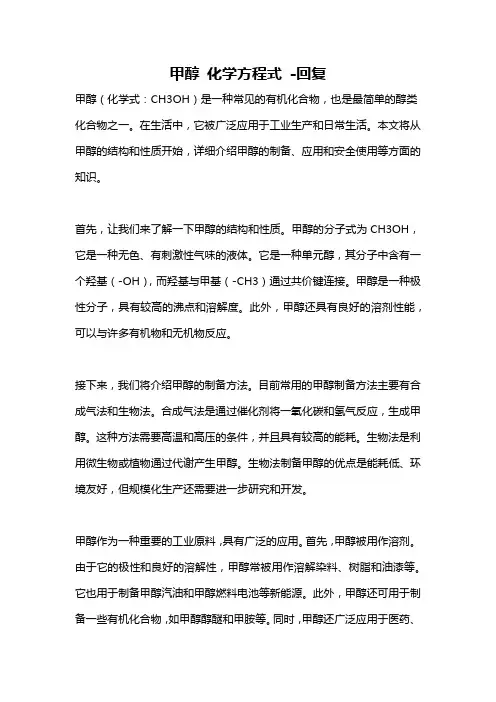 甲醇 化学方程式 -回复

甲醇（化学式：CH3OH）是一种常见的有机化合物，也是最简单的醇类化合物之一。在生活中，它被广泛应用于工业生产和日常生活。本文将从甲醇的结构和性质开始，详细介绍甲醇的制备、应用和安全使用等方面的知识。

首先，让我们来了解一下甲醇的结构和性质。甲醇的分子式为 CH3OH，它是一种无色、有刺激性气味的液体。它是一种单元醇，其分子中含有一个羟基（-OH），而羟基与甲基（-CH3）通过共价键连接。甲醇是一种极性分子，具有较高的沸点和溶解度。此外，甲醇还具有良好的溶剂性能，可以与许多有机物和无机物反应。

接下来，我们将介绍甲醇的制备方法。目前常用的甲醇制备方法主要有合成气法和生物法。合成气法是通过催化剂将一氧化碳和氢气反应，生成甲醇。这种方法需要高温和高压的条件，并且具有较高的能耗。生物法是利用微生物或植物通过代谢产生甲醇。生物法制备甲醇的优点是能耗低、环境友好，但规模化生产还需要进一步研究和开发。

甲醇作为一种重要的工业原料，具有广泛的应用。首先，甲醇被用作溶剂。由于它的极性和良好的溶解性，甲醇常被用作溶解染料、树脂和油漆等。它也用于制备甲醇汽油和甲醇燃料电池等新能源。此外，甲醇还可用于制备一些有机化合物，如甲醇醇醚和甲胺等。同时，甲醇还广泛应用于医药、